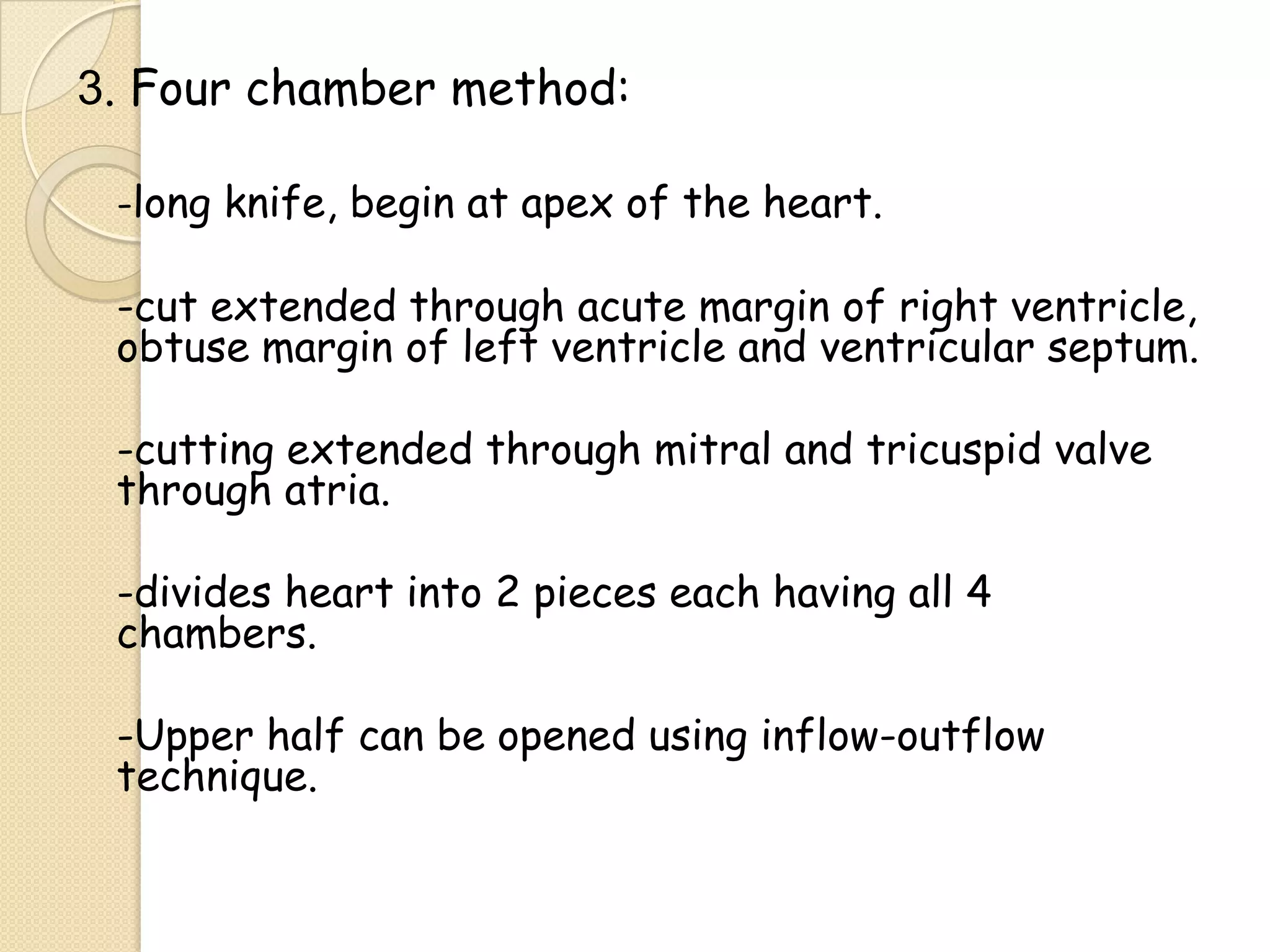 3. Four chamber method:

-long knife, begin at apex of the heart.

-cut extended through acute margin of right ventricle, obtuse margin of left ventricle and ventricular septum.

-cutting extended through mitral and tricuspid valve through atria.

-divides heart into 2 pieces each having all 4 chambers.

-Upper half can be opened using inflow-outflow technique.